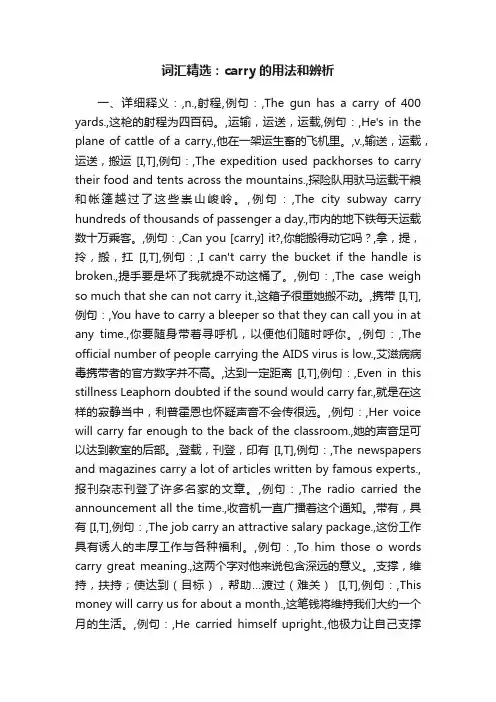 词汇精选：carry的用法和辨析

一、详细释义：,n.,射程,例句：,The gun has a carry of 400 yards.,这枪的射程为四百码。,运输，运送，运载,例句：,He's in the plane of cattle of a carry.,他在一架运生畜的飞机里。,v.,输送，运载，运送，搬运 [I,T],例句：,The expedition used packhorses to carry their food and tents across the mountains.,探险队用驮马运载干粮和帐篷越过了这些崇山峻岭。,例句：,The city subway carry hundreds of thousands of passenger a day.,市内的地下铁每天运载数十万乘客。,例句：,Can you [carry] it?,你能搬得动它吗？,拿，提，拎，搬，扛 [I,T],例句：,I can't carry the bucket if the handle is broken.,提手要是坏了我就提不动这桶了。,例句：,The case weigh so much that she can not carry it.,这箱子很重她搬不动。,携带 [I,T],例句：,You have to carry a bleeper so that they can call you in at any time.,你要随身带着寻呼机，以便他们随时呼你。,例句：,The official number of people carrying the AIDS virus is low.,艾滋病病毒携带者的官方数字并不高。,达到一定距离 [I,T],例句：,Even in this stillness Leaphorn doubted if the sound would carry far.,就是在这样的寂静当中，利普霍恩也怀疑声音不会传很远。,例句：,Her voice will carry far enough to the back of the classroom.,她的声音足可以达到教室的后部。,登载，刊登，印有 [I,T],例句：,The newspapers and magazines carry a lot of articles written by famous experts.,报刊杂志刊登了许多名家的文章。,例句：,The radio carried the announcement all the time.,收音机一直广播着这个通知。,带有，具有 [I,T],例句：,The job carry an attractive salary package.,这份工作具有诱人的丰厚工作与各种福利。,例句：,To him those o words carry great meaning.,这两个字对他来说包含深远的意义。,支撑，维持，扶持；使达到（目标），帮助...渡过（难关） [I,T],例句：,This money will carry us for about a month.,这笔钱将维持我们大约一个月的生活。,例句：,He carried himself upright.,他极力让自己支撑